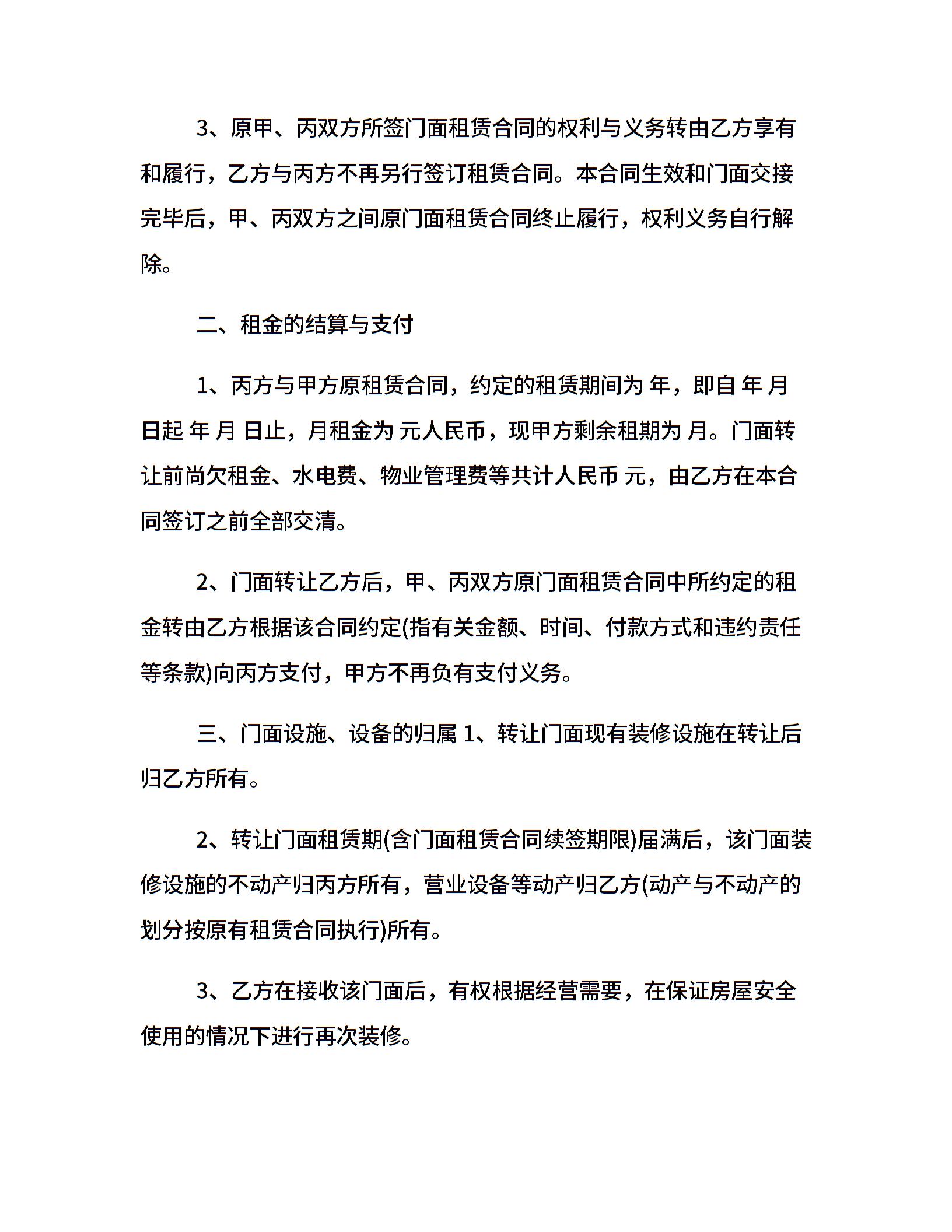 3、原甲、丙双方所签门面租赁合同的权利与义务转由乙方享有和履行，乙方与丙方不再另行签订租赁合同。本合同生效和门面交接完毕后，甲、丙双方之间原门面租赁合同终止履行，权利义务自行解除。

二、租金的结算与支付

1、丙方与甲方原租赁合同，约定的租赁期间为 年，即自 年 月 日起 年 月 日止，月租金为 元人民币，现甲方剩余租期为 月。门面转让前尚欠租金、水电费、物业管理费等共计人民币 元，由乙方在本合同签订之前全部交清。

2、门面转让乙方后，甲、丙双方原门面租赁合同中所约定的租金转由乙方根据该合同约定(指有关金额、时间、付款方式和违约责任等条款)向丙方支付，甲方不再负有支付义务。

三、门面设施、设备的归属 1、转让门面现有装修设施在转让后归乙方所有。

2、转让门面租赁期(含门面租赁合同续签期限)届满后，该门面装修设施的不动产归丙方所有，营业设备等动产归乙方(动产与不动产的划分按原有租赁合同执行)所有。

3、乙方在接收该门面后，有权根据经营需要，在保证房屋安全使用的情况下进行再次装修。